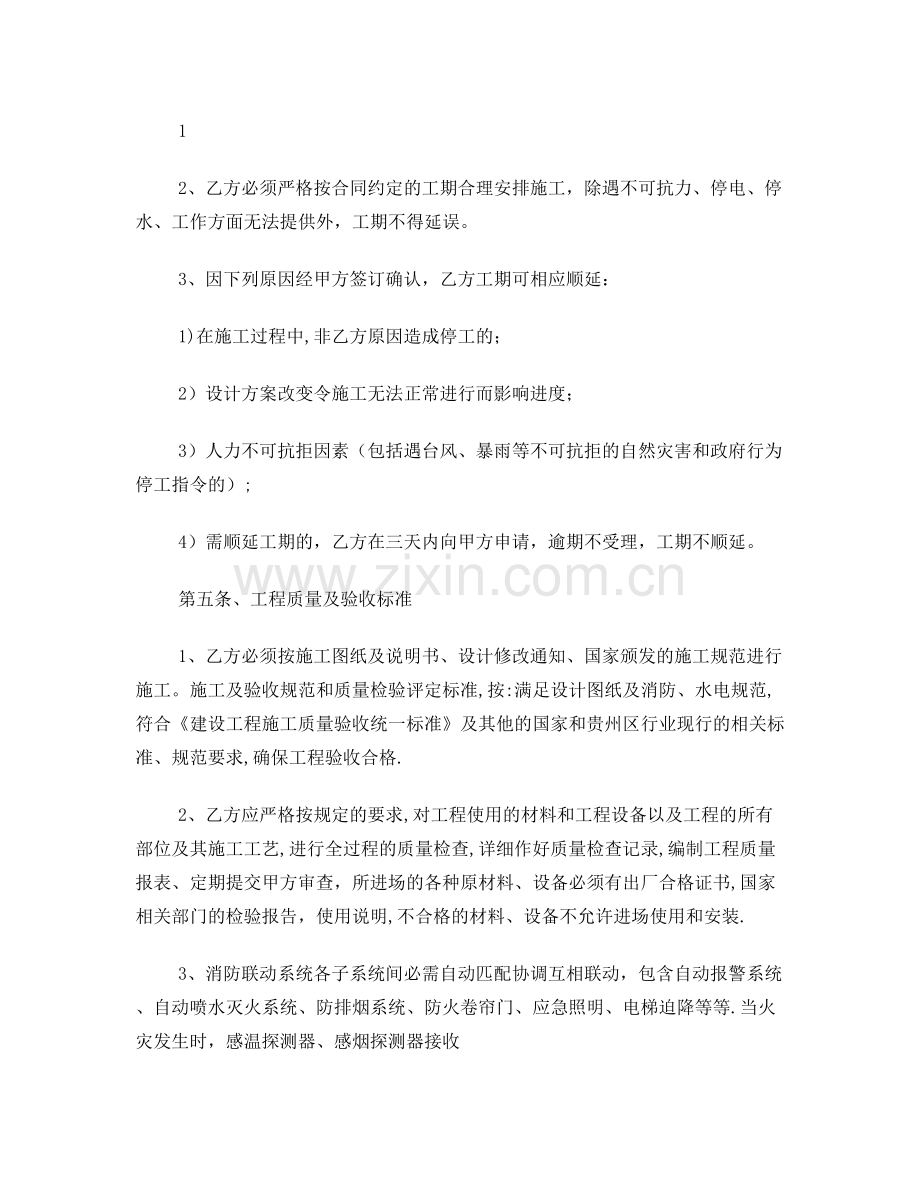 1

2、乙方必须严格按合同约定的工期合理安排施工，除遇不可抗力、停电、停水、工作方面无法提供外，工期不得延误。

3、因下列原因经甲方签订确认，乙方工期可相应顺延：

1)在施工过程中,非乙方原因造成停工的；

2）设计方案改变令施工无法正常进行而影响进度；

3）人力不可抗拒因素（包括遇台风、暴雨等不可抗拒的自然灾害和政府行为停工指令的）；

4）需顺延工期的，乙方在三天内向甲方申请，逾期不受理，工期不顺延。

第五条、工程质量及验收标准

1、乙方必须按施工图纸及说明书、设计修改通知、国家颁发的施工规范进行施工。施工及验收规范和质量检验评定标准,按:满足设计图纸及消防、水电规范,符合《建设工程施工质量验收统一标准》及其他的国家和贵州区行业现行的相关标准、规范要求,确保工程验收合格.

2、乙方应严格按规定的要求,对工程使用的材料和工程设备以及工程的所有部位及其施工工艺,进行全过程的质量检查,详细作好质量检查记录,编制工程质量报表、定期提交甲方审查，所进场的各种原材料、设备必须有出厂合格证书,国家相关部门的检验报告，使用说明,不合格的材料、设备不允许进场使用和安装.

3、消防联动系统各子系统间必需自动匹配协调互相联动，包含自动报警系统、自动喷水灭火系统、防排烟系统、防火卷帘门、应急照明、电梯迫降等等.当火灾发生时，感温探测器、感烟探测器接收

www.zixin.com.cn